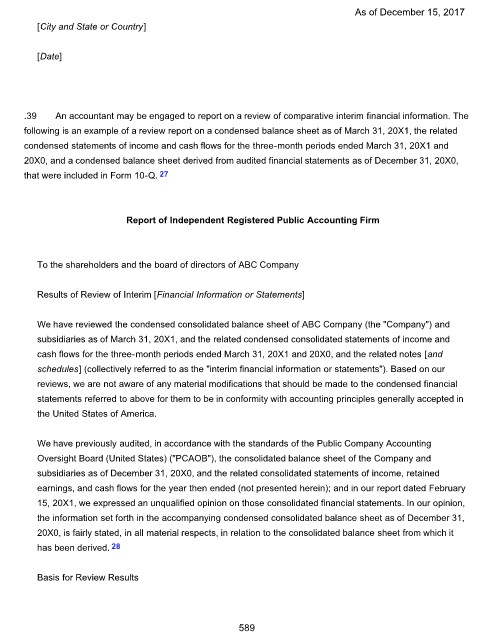 As of December 15, 2017

[City and State or Country]

[Date]

.39 An accountant may be engaged to report on a review of comparative interim financial information. The following is an example of a review report on a condensed balance sheet as of March 31, 20X1, the related condensed statements of income and cash flows for the three-month periods ended March 31, 20X1 and 20X0, and a condensed balance sheet derived from audited financial statements as of December 31, 20X0, that were included in Form 10-Q. 27

Report of Independent Registered Public Accounting Firm

To the shareholders and the board of directors of ABC Company

Results of Review of Interim [Financial Information or Statements]

We have reviewed the condensed consolidated balance sheet of ABC Company (the "Company") and subsidiaries as of March 31, 20X1, and the related condensed consolidated statements of income and cash flows for the three-month periods ended March 31, 20X1 and 20X0, and the related notes [and schedules] (collectively referred to as the "interim financial information or statements"). Based on our reviews, we are not aware of any material modifications that should be made to the condensed financial statements referred to above for them to be in conformity with accounting principles generally accepted in the United States of America.

We have previously audited, in accordance with the standards of the Public Company Accounting Oversight Board (United States) ("PCAOB"), the consolidated balance sheet of the Company and subsidiaries as of December 31, 20X0, and the related consolidated statements of income, retained earnings, and cash flows for the year then ended (not presented herein); and in our report dated February 15, 20X1, we expressed an unqualified opinion on those consolidated financial statements. In our opinion, the information set forth in the accompanying condensed consolidated balance sheet as of December 31, 20X0, is fairly stated, in all material respects, in relation to the consolidated balance sheet from which it has been derived. 28

Basis for Review Results

589